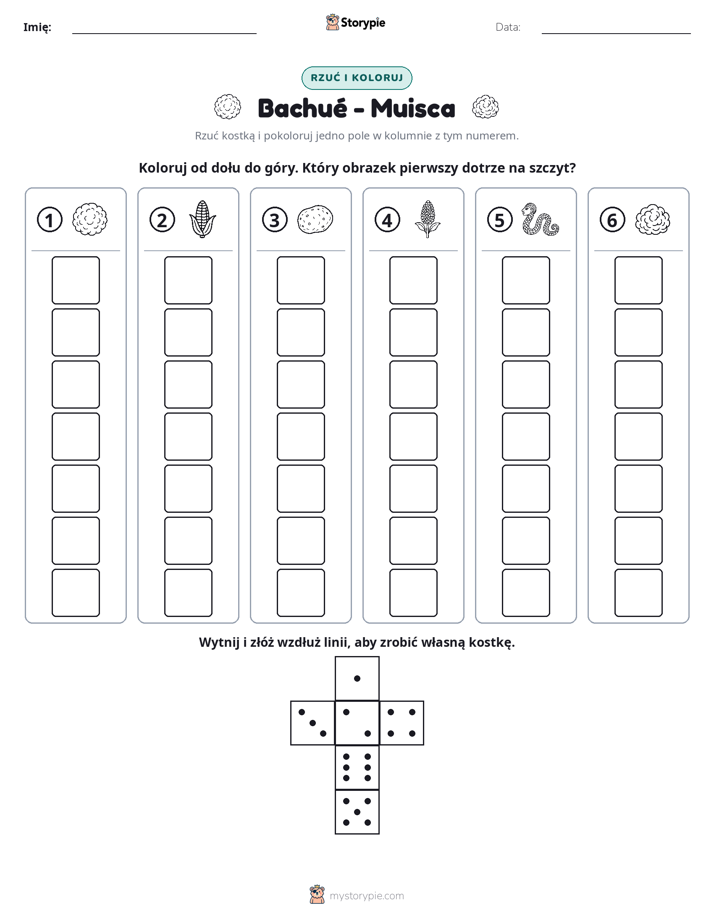 Imię: ____ Storypie Data: ____

RZUĆ I KOLORUJ

Bachué - Muisca

Rzuć kostką i pokoloruj jedno pole w kolumnie z tym numerem.

Koloruj od dołu do góry. Który obrazek pierwszy dotrze na szczyt?

1

2

3

4

5

6

Wytnij i złóż wzdłuż linii, aby zrobić własną kostkę.

mystorypie.com